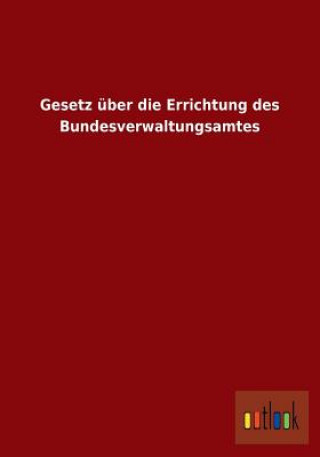 Gesetz über die Errichtung des Bundesverwaltungsamtes

outlook